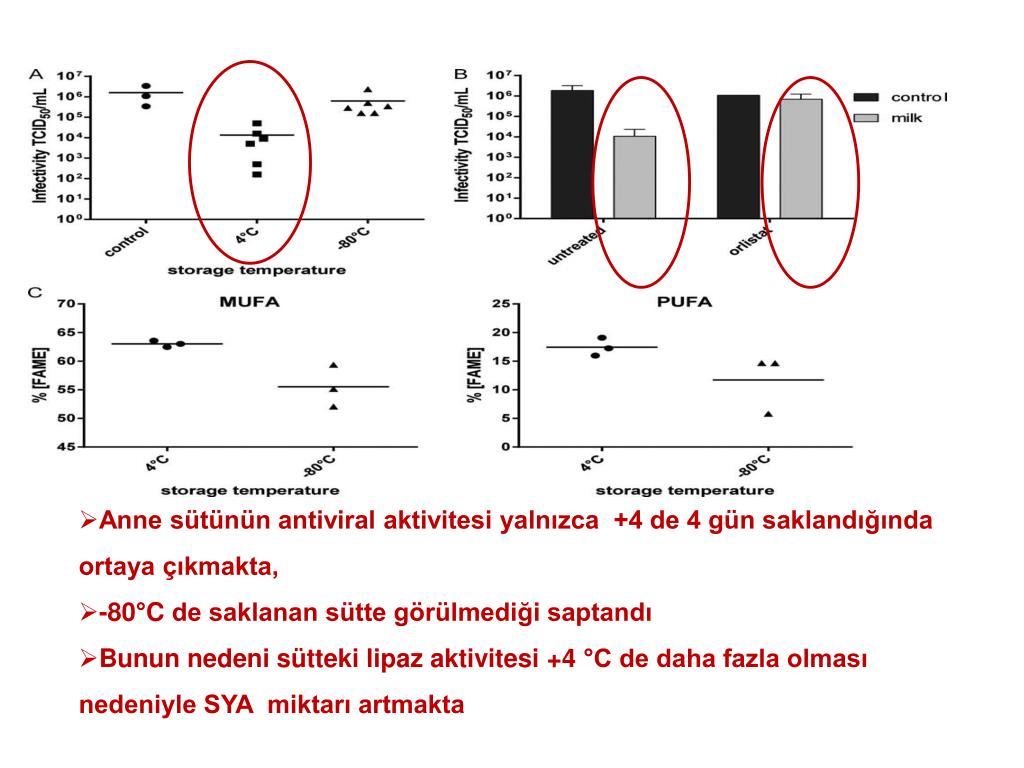 A

Infectivity $TCID_{50}$/mL

$10^7$
$10^6$
$10^5$
$10^4$
$10^3$
$10^2$
$10^1$
$10^0$

control
4°C
-80°C

storage temperature

B

Infectivity $TCID_{50}$/mL

$10^7$
$10^6$
$10^5$
$10^4$
$10^3$
$10^2$
$10^1$
$10^0$

untreated
orlistat

control
milk

C

MUFA

% [FAME]

70
65
60
55
50
45

4°C
-80°C

storage temperature

PUFA

% [FAME]

25
20
15
10
5
0

4°C
-80°C

storage temperature

➢Anne sütünün antiviral aktivitesi yalnızca +4 de 4 gün saklandığında ortaya çıkmakta,

➢-80°C de saklanan sütte görülmediği saptandı

➢Bunun nedeni sütteki lipaz aktivitesi +4 °C de daha fazla olması nedeniyle SYA miktarı artmakta